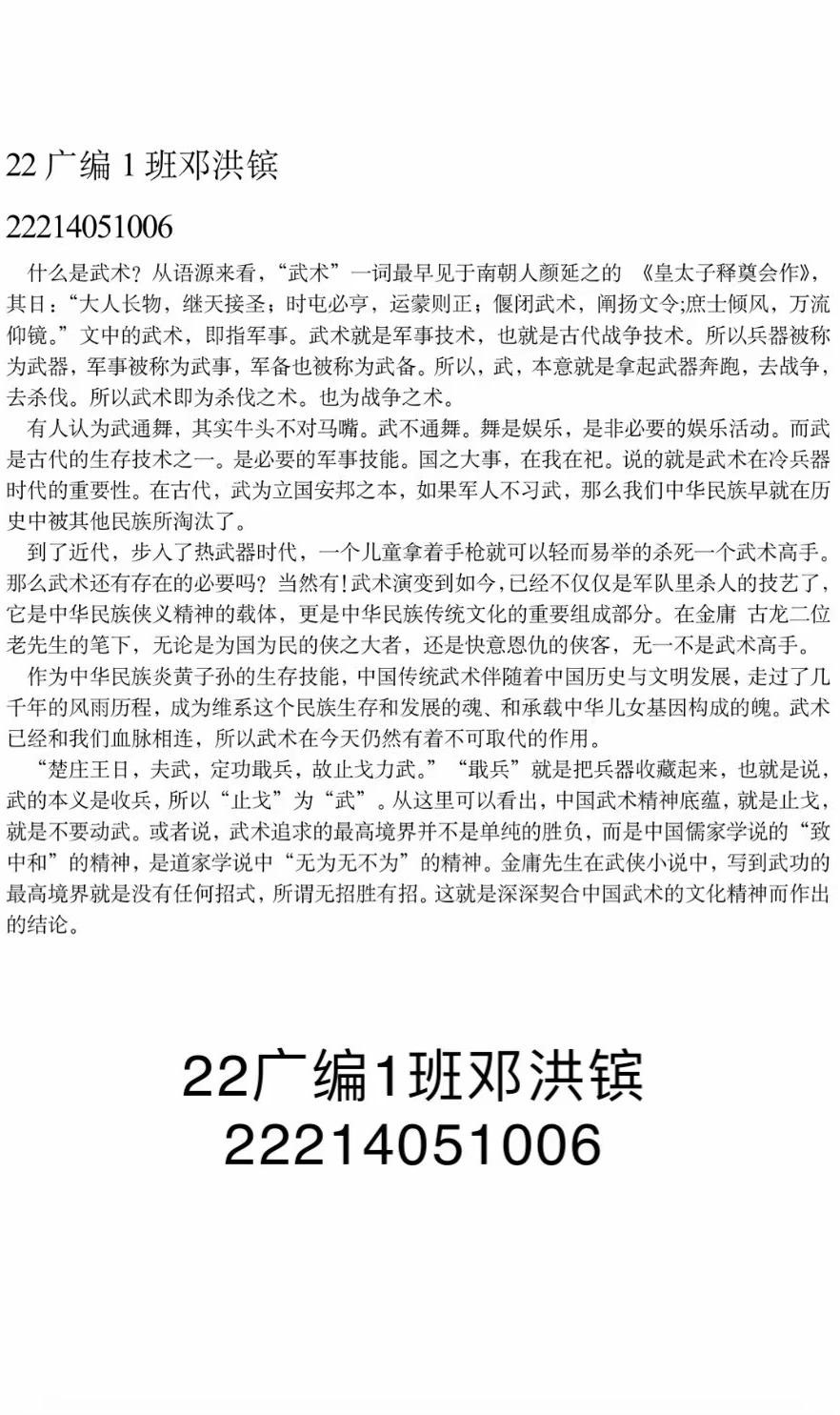 22 广编 1 班邓洪镔

22214051006

什么是武术？从语源来看，“武术”一词最早见于南朝人颜延之的 《皇太子释奠会作》，其日：“大人长物，继天接圣；时屯必亨，运蒙则正；偃闭武术，阐扬文令;庶士倾风，万流仰镜。”文中的武术，即指军事。武术就是军事技术，也就是古代战争技术。所以兵器被称为武器，军事被称为武事，军备也被称为武备。所以，武，本意就是拿起武器奔跑，去战争，去杀伐。所以武术即为杀伐之术。也为战争之术。

有人认为武通舞，其实牛头不对马嘴。武不通舞。舞是娱乐，是非必要的娱乐活动。而武是古代的生存技术之一。是必要的军事技能。国之大事，在我在祀。说的就是武术在冷兵器时代的重要性。在古代，武为立国安邦之本，如果军人不习武，那么我们中华民族早就在历史中被其他民族所淘汰了。

到了近代，步入了热武器时代，一个儿童拿着手枪就可以轻而易举的杀死一个武术高手。那么武术还有存在的必要吗？当然有!武术演变到如今，已经不仅仅是军队里杀人的技艺了，它是中华民族侠义精神的载体，更是中华民族传统文化的重要组成部分。在金庸 古龙二位老先生的笔下，无论是为国为民的侠之大者，还是快意恩仇的侠客，无一不是武术高手。

作为中华民族炎黄子孙的生存技能，中国传统武术伴随着中国历史与文明发展，走过了几千年的风雨历程，成为维系这个民族生存和发展的魂、和承载中华儿女基因构成的魄。武术已经和我们血脉相连，所以武术在今天仍然有着不可取代的作用。

“楚庄王日，夫武，定功戢兵，故止戈力武。”“戢兵”就是把兵器收藏起来，也就是说，武的本义是收兵，所以“止戈”为“武”。从这里可以看出，中国武术精神底蕴，就是止戈，就是不要动武。或者说，武术追求的最高境界并不是单纯的胜负，而是中国儒家学说的“致中和”的精神，是道家学说中“无为无不为”的精神。金庸先生在武侠小说中，写到武功的最高境界就是没有任何招式，所谓无招胜有招。这就是深深契合中国武术的文化精神而作出的结论。

22广编1班邓洪镔
22214051006